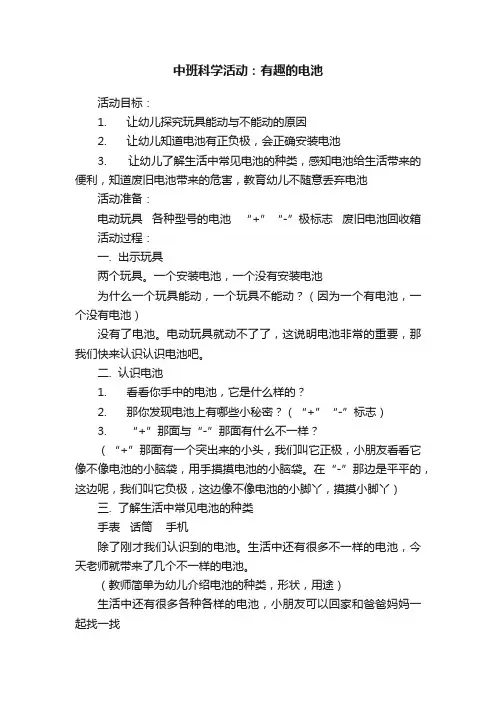 中班科学活动：有趣的电池

活动目标：

1. 让幼儿探究玩具能动与不能动的原因

2. 让幼儿知道电池有正负极，会正确安装电池

3. 让幼儿了解生活中常见电池的种类，感知电池给生活带来的便利，知道废旧电池带来的危害，教育幼儿不随意丢弃电池

活动准备：

电动玩具 各种型号的电池 “+” “-”极标志 废旧电池回收箱

活动过程：

一. 出示玩具

两个玩具。一个安装电池，一个没有安装电池

为什么一个玩具能动，一个玩具不能动？（因为一个有电池，一个没有电池）

没有了电池。电动玩具就动不了了，这说明电池非常的重要，那我们快来认识认识电池吧。

二. 认识电池

1. 看看你手中的电池，它是什么样的？

2. 那你发现电池上有哪些小秘密？（“+” “-”标志）

3. “+”那面与“-”那面有什么不一样？

（“+”那面有一个突出来的小头，我们叫它正极，小朋友看看它像不像电池的小脑袋，用手摸摸电池的小脑袋。在“-”那边是平平的，这边呢，我们叫它负极，这边像不像电池的小脚丫，摸摸小脚丫）

三. 了解生活中常见电池的种类

手表 话筒 手机

除了刚才我们认识到的电池。生活中还有很多不一样的电池，今天老师就带来了几个不一样的电池。

（教师简单为幼儿介绍电池的种类，形状，用途）

生活中还有很多各种各样的电池，小朋友可以回家和爸爸妈妈一起找一找